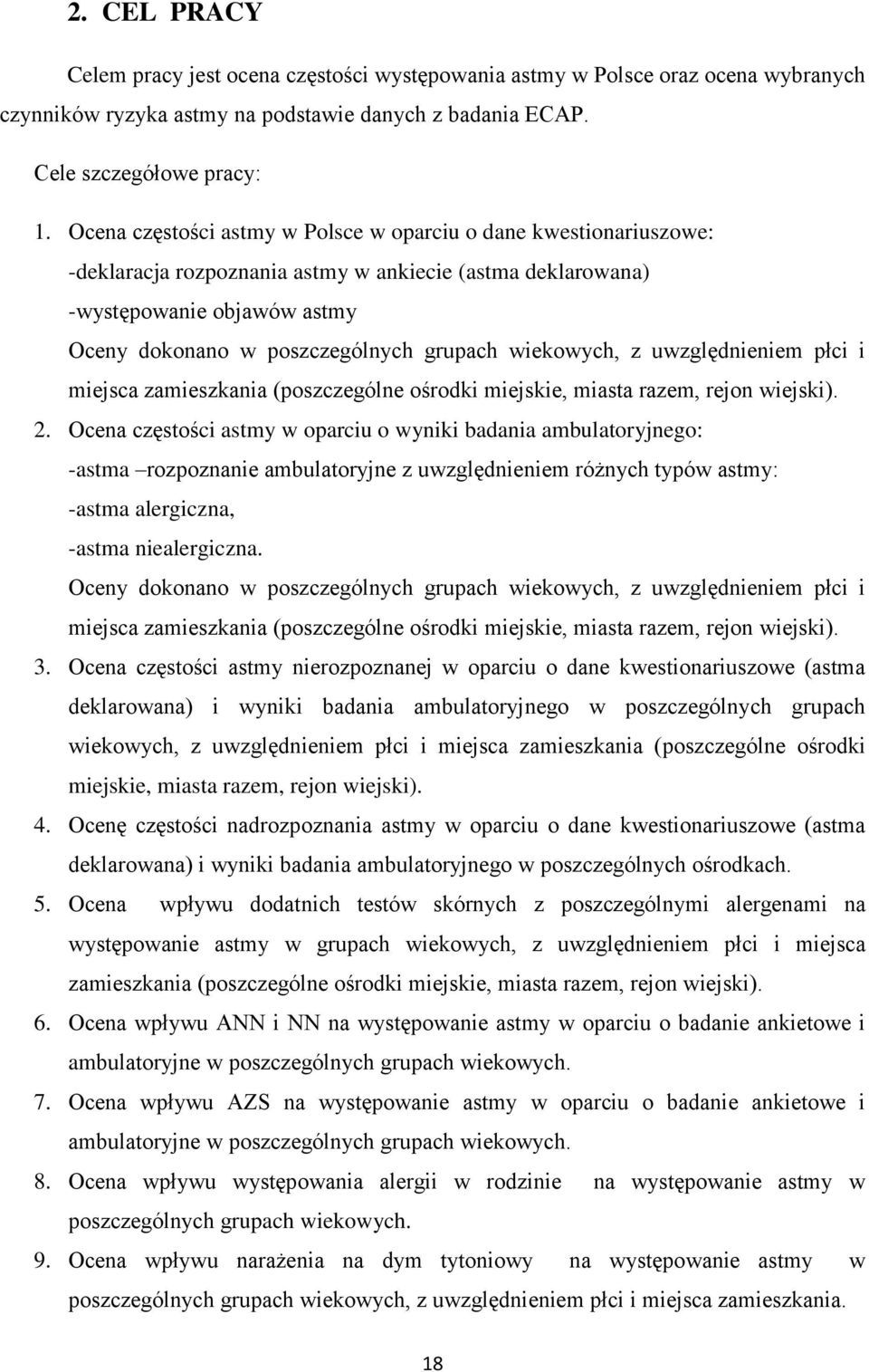 2. CEL PRACY

Celem pracy jest ocena częstości występowania astmy w Polsce oraz ocena wybranych czynników ryzyka astmy na podstawie danych z badania ECAP.

Cele szczegółowe pracy:

1. Ocena częstości astmy w Polsce w oparciu o dane kwestionariuszowe:
-deklaracja rozpoznania astmy w ankiecie (astma deklarowana)
-występowanie objawów astmy
Oceny dokonano w poszczególnych grupach wiekowych, z uwzględnieniem płci i miejsca zamieszkania (poszczególne ośrodki miejskie, miasta razem, rejon wiejski).
2. Ocena częstości astmy w oparciu o wyniki badania ambulatoryjnego:
-astma –rozpoznanie ambulatoryjne z uwzględnieniem różnych typów astmy:
-astma alergiczna,
-astma niealergiczna.
Oceny dokonano w poszczególnych grupach wiekowych, z uwzględnieniem płci i miejsca zamieszkania (poszczególne ośrodki miejskie, miasta razem, rejon wiejski).
3. Ocena częstości astmy nierozpoznanej w oparciu o dane kwestionariuszowe (astma deklarowana) i wyniki badania ambulatoryjnego w poszczególnych grupach wiekowych, z uwzględnieniem płci i miejsca zamieszkania (poszczególne ośrodki miejskie, miasta razem, rejon wiejski).
4. Ocenę częstości nadrozpoznania astmy w oparciu o dane kwestionariuszowe (astma deklarowana) i wyniki badania ambulatoryjnego w poszczególnych ośrodkach.
5. Ocena wpływu dodatnich testów skórnych z poszczególnymi alergenami na występowanie astmy w grupach wiekowych, z uwzględnieniem płci i miejsca zamieszkania (poszczególne ośrodki miejskie, miasta razem, rejon wiejski).
6. Ocena wpływu ANN i NN na występowanie astmy w oparciu o badanie ankietowe i ambulatoryjne w poszczególnych grupach wiekowych.
7. Ocena wpływu AZS na występowanie astmy w oparciu o badanie ankietowe i ambulatoryjne w poszczególnych grupach wiekowych.
8. Ocena wpływu występowania alergii w rodzinie na występowanie astmy w poszczególnych grupach wiekowych.
9. Ocena wpływu narażenia na dym tytoniowy na występowanie astmy w poszczególnych grupach wiekowych, z uwzględnieniem płci i miejsca zamieszkania.

18